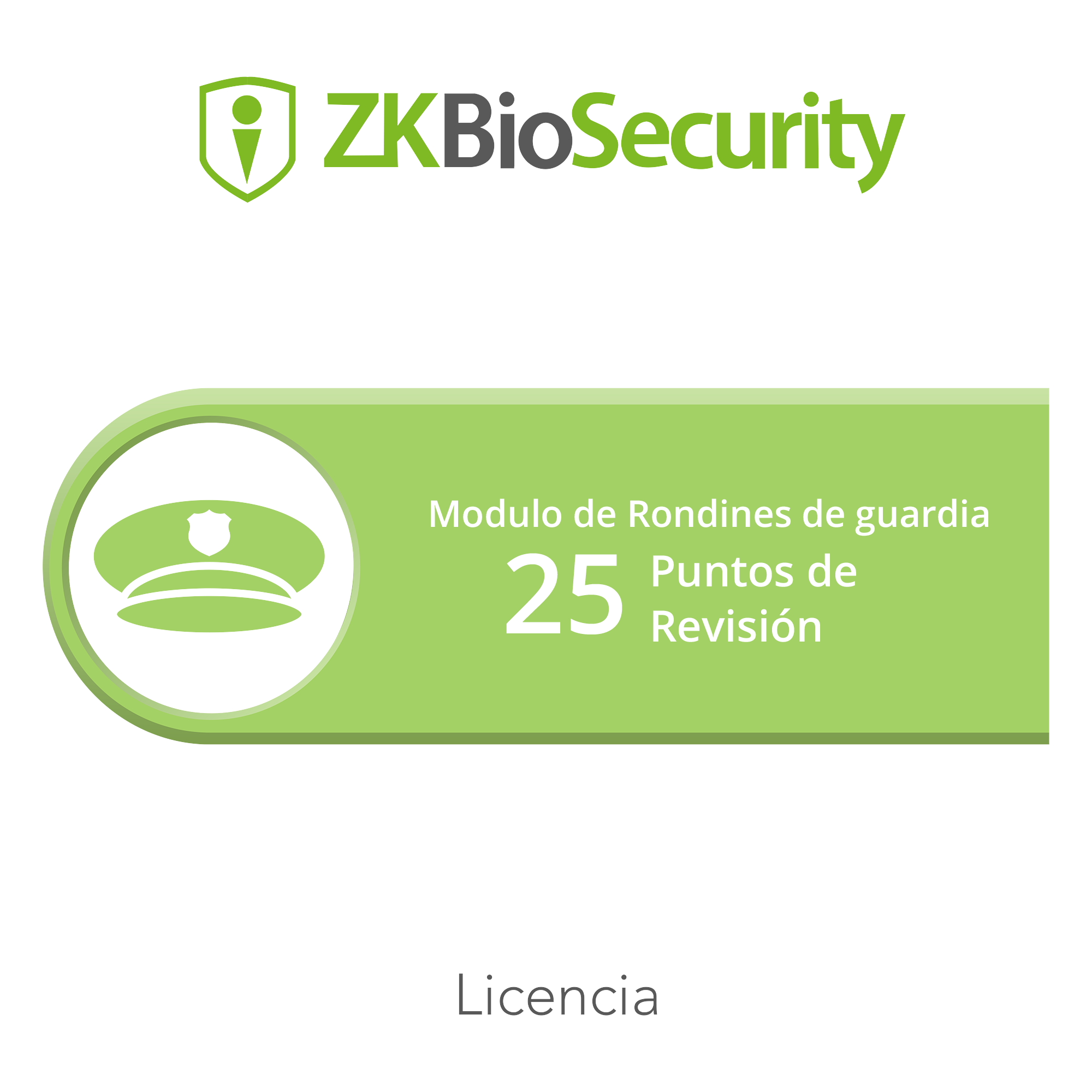 ZKBioSecurity

Modulo de Rondines de guardia
25 Puntos de Revisión

Licencia